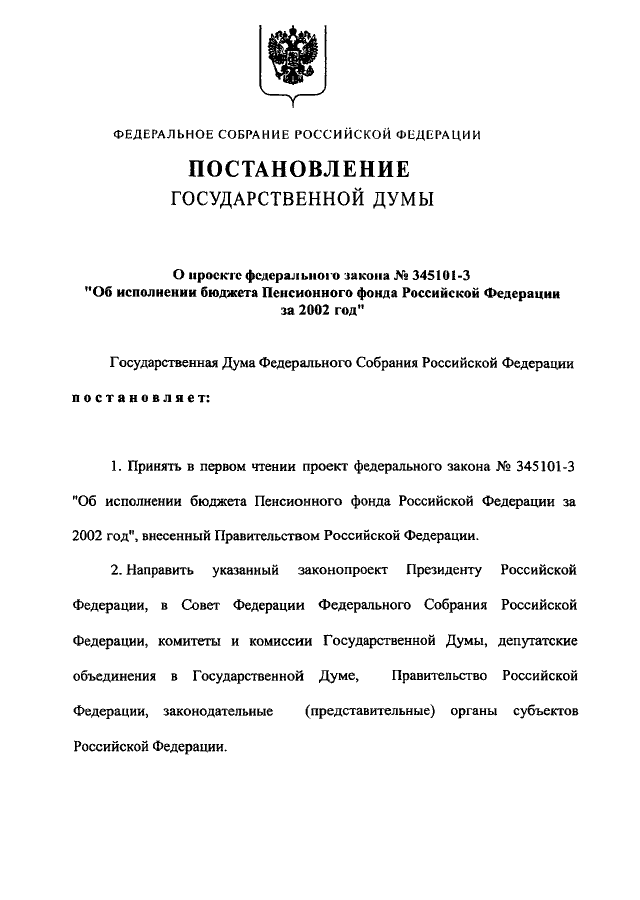 ФЕДЕРАЛЬНОЕ СОБРАНИЕ РОССИЙСКОЙ ФЕДЕРАЦИИ

ПОСТАНОВЛЕНИЕ
ГОСУДАРСТВЕННОЙ ДУМЫ

О проекте федерального закона № 345101-3 "Об исполнении бюджета Пенсионного фонда Российской Федерации за 2002 год"

Государственная Дума Федерального Собрания Российской Федерации постановляет:

1. Принять в первом чтении проект федерального закона № 345101-3 "Об исполнении бюджета Пенсионного фонда Российской Федерации за 2002 год", внесенный Правительством Российской Федерации.

2. Направить указанный законопроект Президенту Российской Федерации, в Совет Федерации Федерального Собрания Российской Федерации, комитеты и комиссии Государственной Думы, депутатские объединения в Государственной Думе, Правительство Российской Федерации, законодательные (представительные) органы субъектов Российской Федерации.